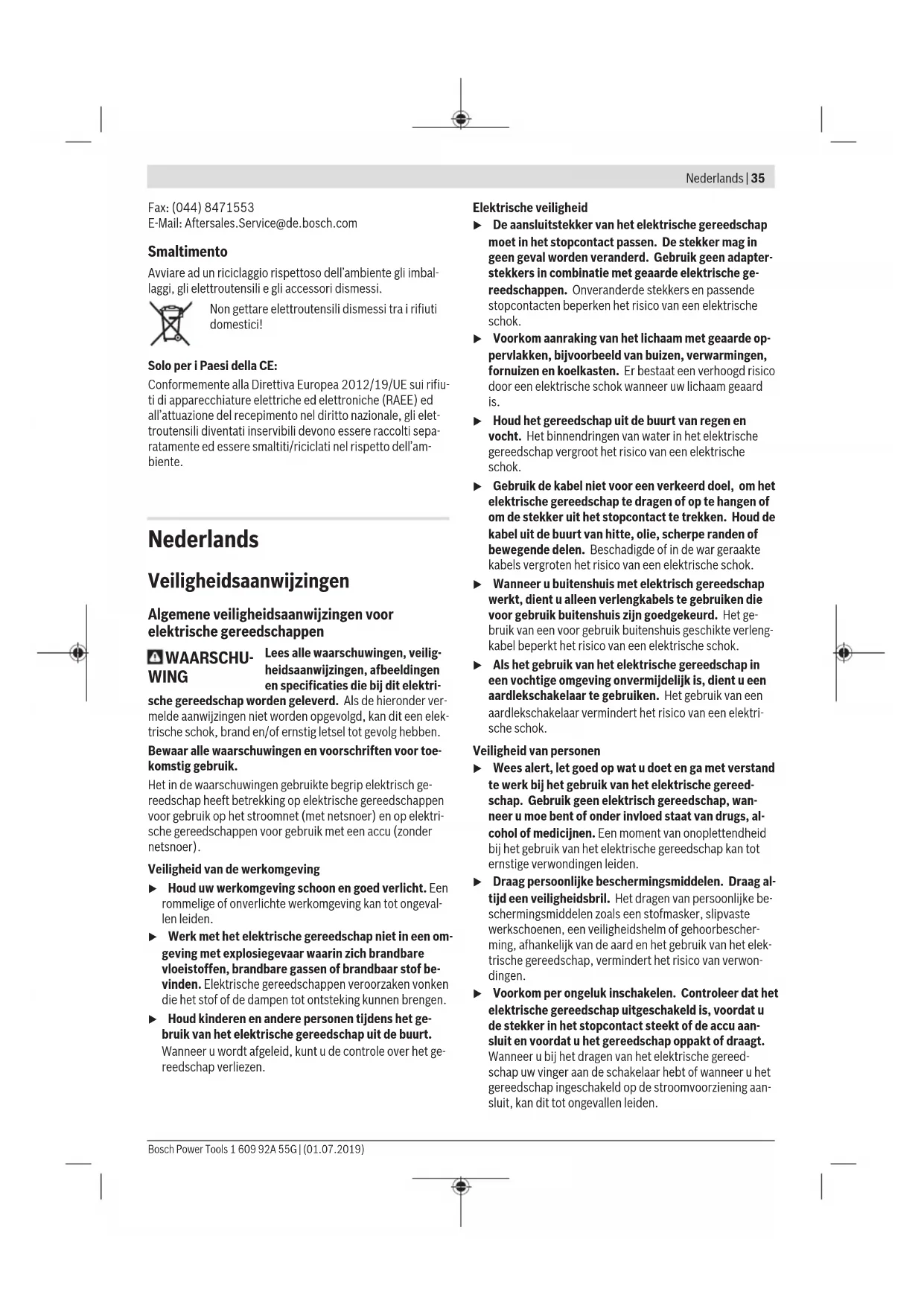 Nederlands | 35

Fax: (044) 8471553
E-Mail: Aftersales.Service@de.bosch.com

Smaltimento

Avviare ad un riciclaggio rispettoso dell'ambiente gli imballaggi, gli elettroutensili e gli accessori dismessi.

Non gettare elettroutensili dismessi tra i rifiuti domestici!

Solo per i Paesi della CE:

Conformemente alla Direttiva Europea 2012/19/UE sui rifiuti di apparecchiature elettriche ed elettroniche (RAEE) ed all'attuazione del recepimento nel diritto nazionale, gli elettroutensili diventati inservibili devono essere raccolti separatamente ed essere smaltiti/riciclati nel rispetto dell'ambiente.

Nederlands

Veiligheidsaanwijzingen

Algemene veiligheidsaanwijzingen voor elektrische gereedschappen

WAARSCHUWING Lees alle waarschuwingen, veiligheidsaanwijzingen, afbeeldingen en specificaties die bij dit elektrische gereedschap worden geleverd. Als de hieronder vermelde aanwijzingen niet worden opgevolgd, kan dit een elektrische schok, brand en/of ernstig letsel tot gevolg hebben.

Bewaar alle waarschuwingen en voorschriften voor toekomstig gebruik.

Het in de waarschuwingen gebruikte begrip elektrisch gereedschap heeft betrekking op elektrische gereedschappen voor gebruik op het stroomnet (met netsnoer) en op elektrische gereedschappen voor gebruik met een accu (zonder netsnoer).

Veiligheid van de werkomgeving

▶ Houd uw werkomgeving schoon en goed verlicht. Een rommelige of onverlichte werkomgeving kan tot ongevallen leiden.

▶ Werk met het elektrische gereedschap niet in een omgeving met explosiegevaar waarin zich brandbare vloeistoffen, brandbare gassen of brandbaar stof bevinden. Elektrische gereedschappen veroorzaken vonken die het stof of de dampen tot ontsteking kunnen brengen.

▶ Houd kinderen en andere personen tijdens het gebruik van het elektrische gereedschap uit de buurt. Wanneer u wordt afgeleid, kunt u de controle over het gereedschap verliezen.

Elektrische veiligheid

▶ De aansluitstekker van het elektrische gereedschap moet in het stopcontact passen. De stekker mag in geen geval worden veranderd. Gebruik geen adapterstekkers in combinatie met geaarde elektrische gereedschappen. Onveranderde stekkers en passende stopcontacten beperken het risico van een elektrische schok.

▶ Voorkom aanraking van het lichaam met geaarde oppervlakken, bijvoorbeeld van buizen, verwarmingen, fornuizen en koelkasten. Er bestaat een verhoogd risico door een elektrische schok wanneer uw lichaam geaard is.

▶ Houd het gereedschap uit de buurt van regen en vocht. Het binnendringen van water in het elektrische gereedschap vergroot het risico van een elektrische schok.

▶ Gebruik de kabel niet voor een verkeerd doel, om het elektrische gereedschap te dragen of op te hangen of om de stekker uit het stopcontact te trekken. Houd de kabel uit de buurt van hitte, olie, scherpe randen of bewegende delen. Beschadigde of in de war geraakte kabels vergroten het risico van een elektrische schok.

▶ Wanneer u buitenshuis met elektrisch gereedschap werkt, dient u alleen verlengkabels te gebruiken die voor gebruik buitenshuis zijn goedgekeurd. Het gebruik van een voor gebruik buitenshuis geschikte verlengkabel beperkt het risico van een elektrische schok.

▶ Als het gebruik van het elektrische gereedschap in een vochtige omgeving onvermijdelijk is, dient u een aardlekschakelaar te gebruiken. Het gebruik van een aardlekschakelaar vermindert het risico van een elektrische schok.

Veiligheid van personen

▶ Wees alert, let goed op wat u doet en ga met verstand te werk bij het gebruik van het elektrische gereedschap. Gebruik geen elektrisch gereedschap, wanneer u moe bent of onder invloed staat van drugs, alcohol of medicijnen. Een moment van onoplettendheid bij het gebruik van het elektrische gereedschap kan tot ernstige verwondingen leiden.

▶ Draag persoonlijke beschermingsmiddelen. Draag altijd een veiligheidsbril. Het dragen van persoonlijke beschermingsmiddelen zoals een stofmasker, slipvaste werkschoenen, een veiligheidshelm of gehoorbescherming, afhankelijk van de aard en het gebruik van het elektrische gereedschap, vermindert het risico van verwondingen.

▶ Voorkom per ongeluk inschakelen. Controleer dat het elektrische gereedschap uitgeschakeld is, voordat u de stekker in het stopcontact steekt of de accu aansluit en voordat u het gereedschap oppakt of draagt. Wanneer u bij het dragen van het elektrische gereedschap uw vinger aan de schakelaar hebt of wanneer u het gereedschap ingeschakeld op de stroomvoorziening aansluit, kan dit tot ongevallen leiden.

Bosch Power Tools 1 609 92A 55G | (01.07.2019)